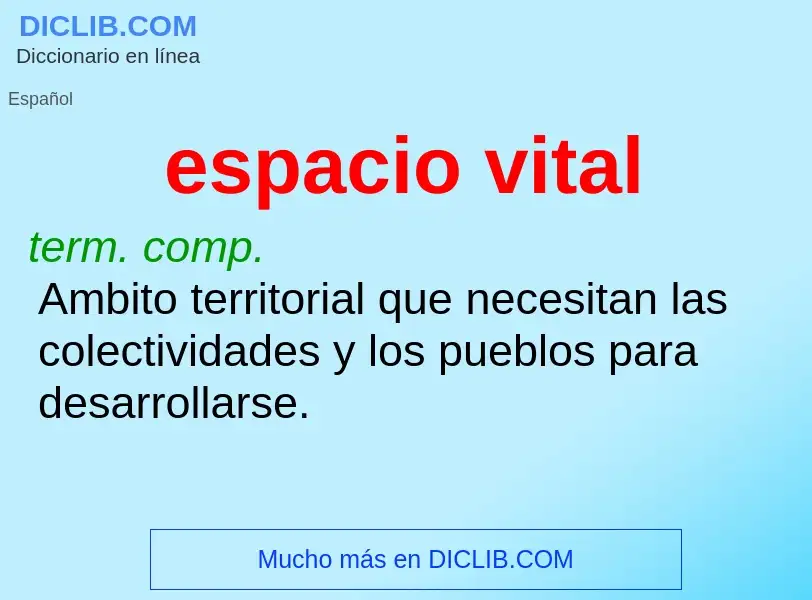 DICLIB.COM
Diccionario en línea

Español

espacio vital

term. comp.
Ambito territorial que necesitan las colectividades y los pueblos para desarrollarse.

Mucho más en DICLIB.COM